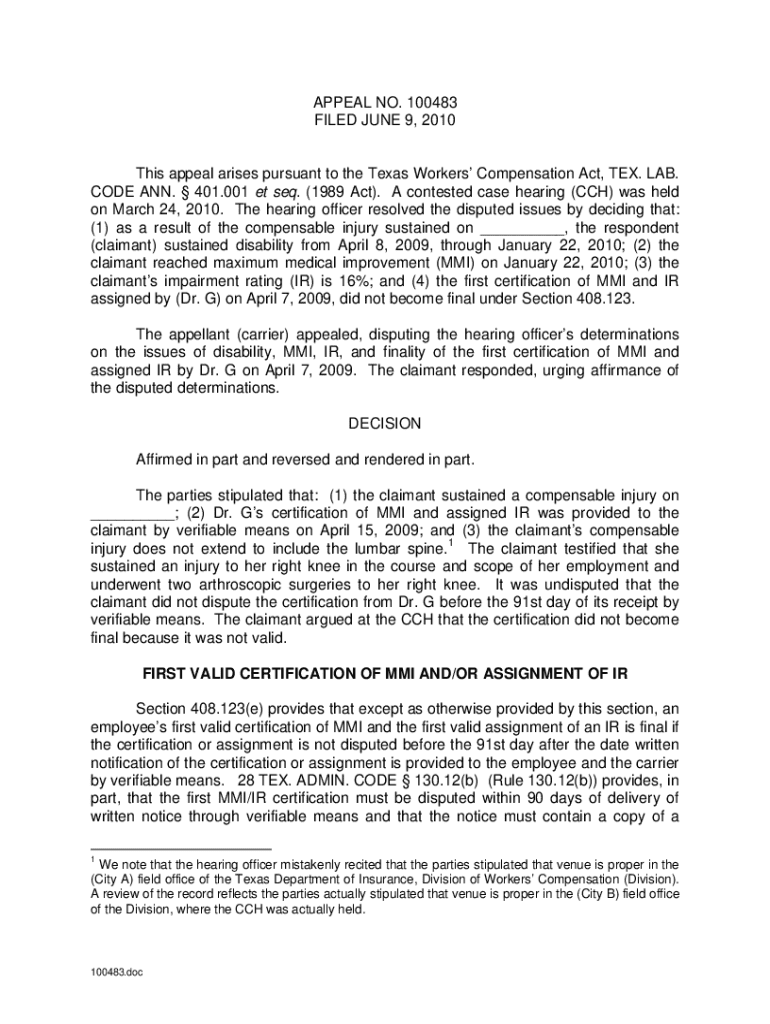 APPEAL NO. 100483
FILED JUNE 9, 2010

This appeal arises pursuant to the Texas Workers' Compensation Act, TEX. LAB. CODE ANN. § 401.001 et seq. (1989 Act). A contested case hearing (CCH) was held on March 24, 2010. The hearing officer resolved the disputed issues by deciding that: (1) as a result of the compensable injury sustained on __________, the respondent (claimant) sustained disability from April 8, 2009, through January 22, 2010; (2) the claimant reached maximum medical improvement (MMI) on January 22, 2010; (3) the claimant's impairment rating (IR) is 16%; and (4) the first certification of MMI and IR assigned by (Dr. G) on April 7, 2009, did not become final under Section 408.123.

The appellant (carrier) appealed, disputing the hearing officer's determinations on the issues of disability, MMI, IR, and finality of the first certification of MMI and assigned IR by Dr. G on April 7, 2009. The claimant responded, urging affirmance of the disputed determinations.

DECISION

Affirmed in part and reversed and rendered in part.

The parties stipulated that: (1) the claimant sustained a compensable injury on __________; (2) Dr. G's certification of MMI and assigned IR was provided to the claimant by verifiable means on April 15, 2009; and (3) the claimant's compensable injury does not extend to include the lumbar spine.$^1$ The claimant testified that she sustained an injury to her right knee in the course and scope of her employment and underwent two arthroscopic surgeries to her right knee. It was undisputed that the claimant did not dispute the certification from Dr. G before the 91st day of its receipt by verifiable means. The claimant argued at the CCH that the certification did not become final because it was not valid.

FIRST VALID CERTIFICATION OF MMI AND/OR ASSIGNMENT OF IR

Section 408.123(e) provides that except as otherwise provided by this section, an employee's first valid certification of MMI and the first valid assignment of an IR is final if the certification or assignment is not disputed before the 91st day after the date written notification of the certification or assignment is provided to the employee and the carrier by verifiable means. 28 TEX. ADMIN. CODE § 130.12(b) (Rule 130.12(b)) provides, in part, that the first MMI/IR certification must be disputed within 90 days of delivery of written notice through verifiable means and that the notice must contain a copy of a

$^1$ We note that the hearing officer mistakenly recited that the parties stipulated that venue is proper in the (City A) field office of the Texas Department of Insurance, Division of Workers' Compensation (Division). A review of the record reflects the parties actually stipulated that venue is proper in the (City B) field office of the Division, where the CCH was actually held.

100483.doc